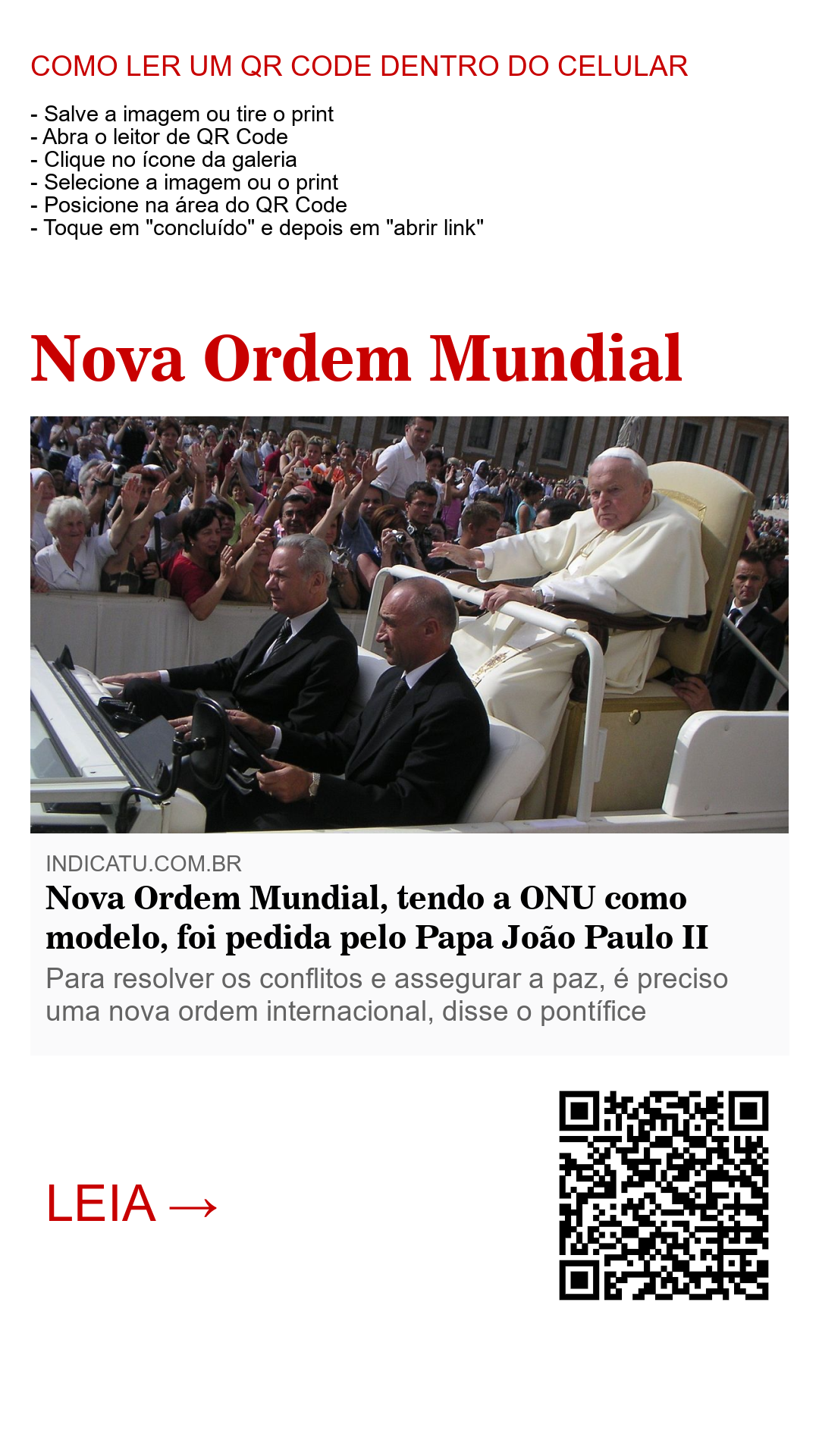 COMO LER UM QR CODE DENTRO DO CELULAR

- Salve a imagem ou tire o print
- Abra o leitor de QR Code
- Clique no ícone da galeria
- Selecione a imagem ou o print
- Posicione na área do QR Code
- Toque em "concluído" e depois em "abrir link"

Nova Ordem Mundial

INDICATU.COM.BR

Nova Ordem Mundial, tendo a ONU como modelo, foi pedida pelo Papa João Paulo II

Para resolver os conflitos e assegurar a paz, é preciso uma nova ordem internacional, disse o pontífice

LEIA →